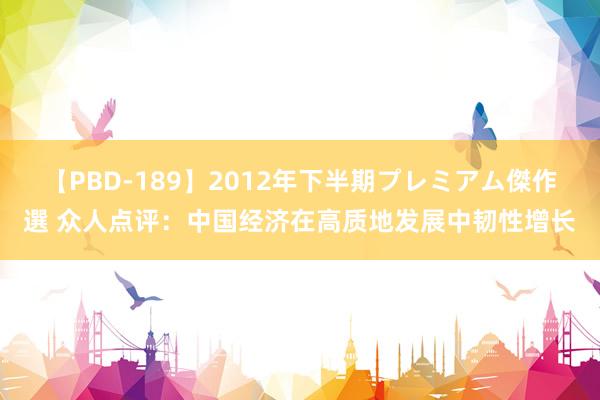 【PBD-189】2012年下半期プレミアム傑作選 众人点评：中国经济在高质地发展中韧性增长